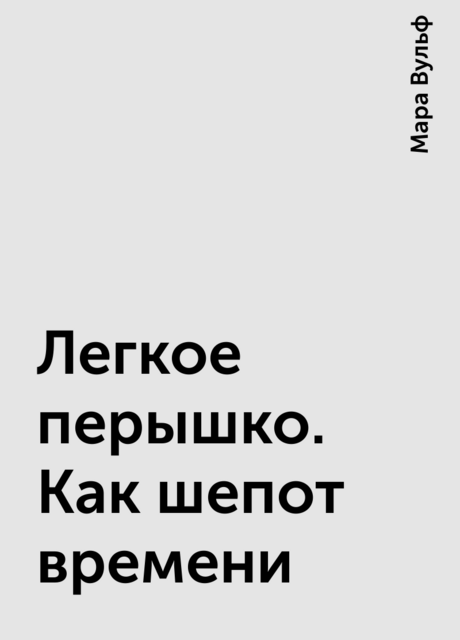 Мара Вульф

Легкое перышко. Как шепот времени